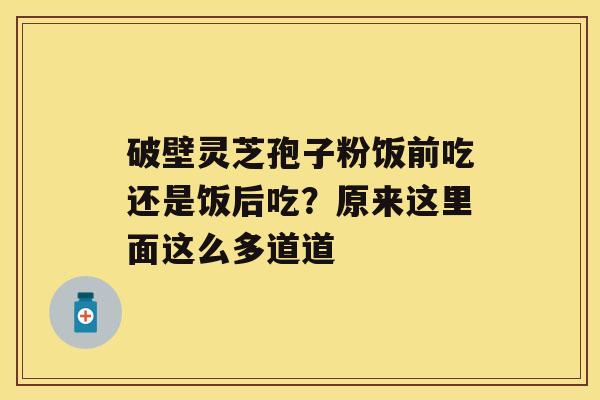 破壁灵芝孢子粉饭前吃还是饭后吃？原来这里面这么多道道